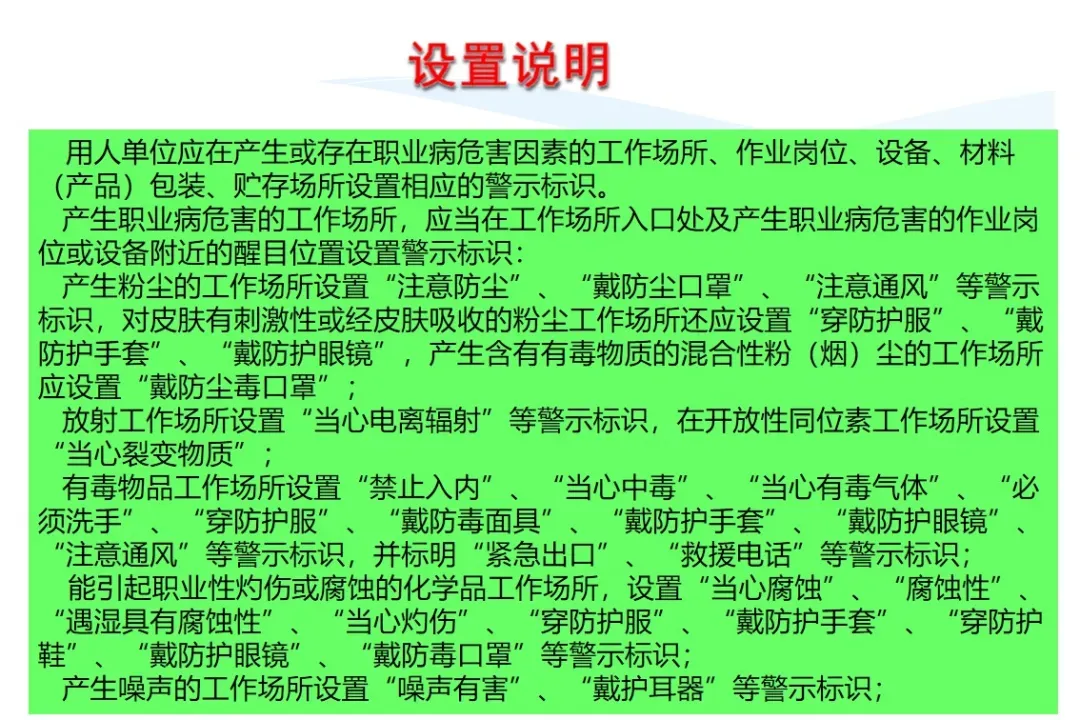 设置说明

用人单位应在产生或存在职业病危害因素的工作场所、作业岗位、设备、材料（产品）包装、贮存场所设置相应的警示标识。

产生职业病危害的工作场所，应当在工作场所入口处及产生职业病危害的作业岗位或设备附近的醒目位置设置警示标识：

产生粉尘的工作场所设置“注意防尘”、“戴防尘口罩”、“注意通风”等警示标识，对皮肤有刺激性或经皮肤吸收的粉尘工作场所还应设置“穿防护服”、“戴防护手套”、“戴防护眼镜”，产生含有有毒物质的混合性粉（烟）尘的工作场所应设置“戴防尘毒口罩”；

放射工作场所设置“当心电离辐射”等警示标识，在开放性同位素工作场所设置“当心裂变物质”；

有毒物品工作场所设置“禁止入内”、“当心中毒”、“当心有毒气体”、“必须洗手”、“穿防护服”、“戴防毒面具”、“戴防护手套”、“戴防护眼镜”、“注意通风”等警示标识，并标明“紧急出口”、“救援电话”等警示标识；

能引起职业性灼伤或腐蚀的化学品工作场所，设置“当心腐蚀”、“腐蚀性”、“遇湿具有腐蚀性”、“当心灼伤”、“穿防护服”、“戴防护手套”、“穿防护鞋”、“戴防护眼镜”、“戴防毒口罩”等警示标识；

产生噪声的工作场所设置“噪声有害”、“戴护耳器”等警示标识；